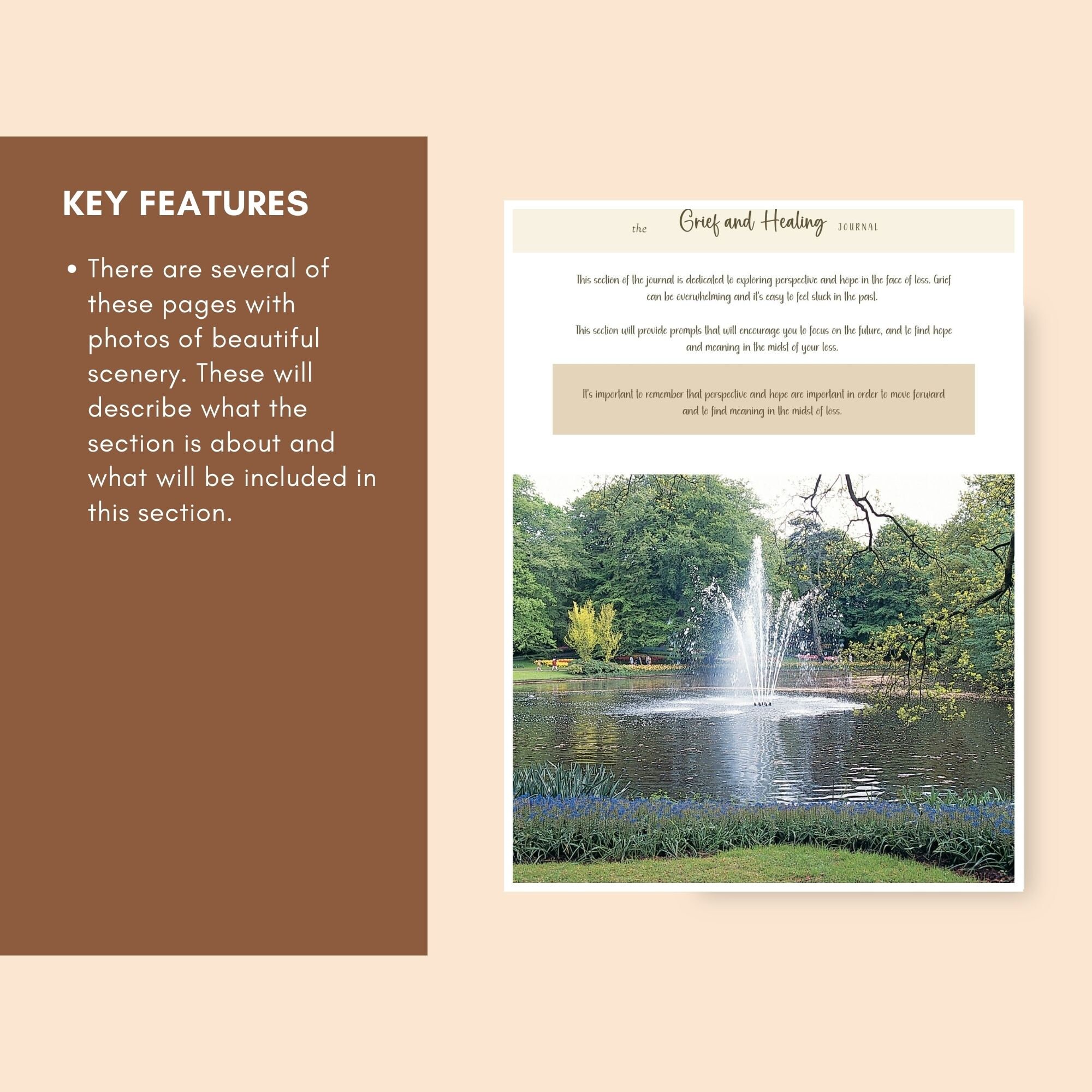 KEY FEATURES

• There are several of these pages with photos of beautiful scenery. These will describe what the section is about and what will be included in this section.

the Grief and Healing JOURNAL

This section of the journal is dedicated to exploring perspective and hope in the face of loss. Grief can be overwhelming and it's easy to feel stuck in the past.

This section will provide prompts that will encourage you to focus on the future, and to find hope and meaning in the midst of your loss.

It's important to remember that perspective and hope are important in order to move forward and to find meaning in the midst of loss.